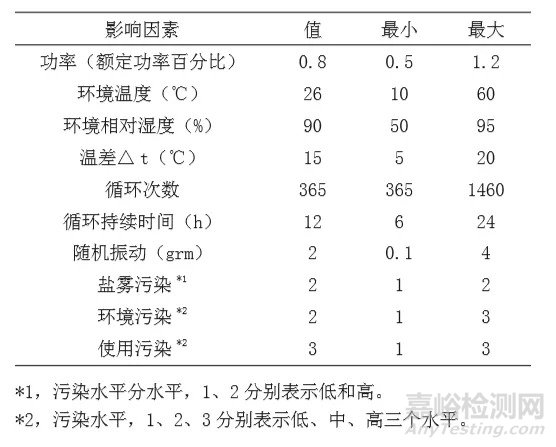 | 影响因素 | 值 | 最小 | 最大 |
|---|---|---|---|
| 功率（额定功率百分比） | 0.8 | 0.5 | 1.2 |
| 环境温度（℃） | 26 | 10 | 60 |
| 环境相对湿度（%） | 90 | 50 | 95 |
| 温差△ t（℃） | 15 | 5 | 20 |
| 循环次数 | 365 | 365 | 1460 |
| 循环持续时间（h） | 12 | 6 | 24 |
| 随机振动（grm） | 2 | 0.1 | 4 |
| 盐雾污染 $^{*1}$ | 2 | 1 | 2 |
| 环境污染 $^{*2}$ | 2 | 1 | 3 |
| 使用污染 $^{*2}$ | 3 | 1 | 3 |

*1，污染水平分水平，1、2 分别表示低和高。

*2，污染水平，1、2、3 分别表示低、中、高三个水平。

嘉峪检测网
AnyTesting.com